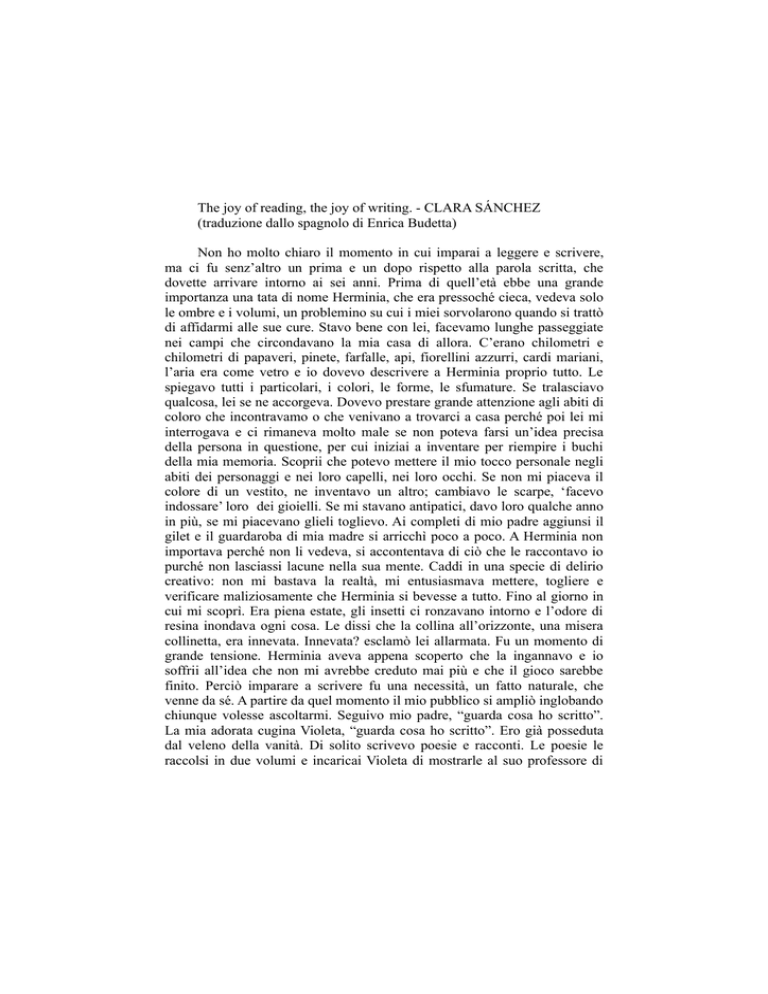 The joy of reading, the joy of writing. - CLARA SÁNCHEZ
(traduzione dallo spagnolo di Enrica Budetta)

Non ho molto chiaro il momento in cui imparai a leggere e scrivere, ma ci fu senz'altro un prima e un dopo rispetto alla parola scritta, che dovette arrivare intorno ai sei anni. Prima di quell'età ebbe una grande importanza una tata di nome Herminia, che era pressoché cieca, vedeva solo le ombre e i volumi, un problemino su cui i miei sorvolarono quando si trattò di affidarmi alle sue cure. Stavo bene con lei, facevamo lunghe passeggiate nei campi che circondavano la mia casa di allora. C'erano chilometri e chilometri di papaveri, pinete, farfalle, api, fiorellini azzurri, cardi mariani, l'aria era come vetro e io dovevo descrivere a Herminia proprio tutto. Le spiegavo tutti i particolari, i colori, le forme, le sfumature. Se tralasciavo qualcosa, lei se ne accorgeva. Dovevo prestare grande attenzione agli abiti di coloro che incontravamo o che venivano a trovarci a casa perché poi lei mi interrogava e ci rimaneva molto male se non poteva farsi un'idea precisa della persona in questione, per cui iniziai a inventare per riempire i buchi della mia memoria. Scoprii che potevo mettere il mio tocco personale negli abiti dei personaggi e nei loro capelli, nei loro occhi. Se non mi piaceva il colore di un vestito, ne inventavo un altro; cambiavo le scarpe, 'facevo indossare' loro dei gioielli. Se mi stavano antipatici, davo loro qualche anno in più, se mi piacevano glieli toglievo. Ai completi di mio padre aggiunsi il gilet e il guardaroba di mia madre si arricchì poco a poco. A Herminia non importava perché non li vedeva, si accontentava di ciò che le raccontavo io purché non lasciassi lacune nella sua mente. Caddi in una specie di delirio creativo: non mi bastava la realtà, mi entusiasmava mettere, togliere e verificare maliziosamente che Herminia si bevesse a tutto. Fino al giorno in cui mi scoprì. Era piena estate, gli insetti ci ronzavano intorno e l'odore di resina inondava ogni cosa. Le dissi che la collina all'orizzonte, una misera collinetta, era innevata. Innevata? esclamò lei allarmata. Fu un momento di grande tensione. Herminia aveva appena scoperto che la ingannavo e io soffrii all'idea che non mi avrebbe creduto mai più e che il gioco sarebbe finito. Perciò imparare a scrivere fu una necessità, un fatto naturale, che venne da sé. A partire da quel momento il mio pubblico si ampliò inglobando chiunque volesse ascoltarmi. Seguivo mio padre, "guarda cosa ho scritto". La mia adorata cugina Violeta, "guarda cosa ho scritto". Ero già posseduta dal veleno della vanità. Di solito scrivevo poesie e racconti. Le poesie le raccolsi in due volumi e incaricai Violeta di mostrarle al suo professore di